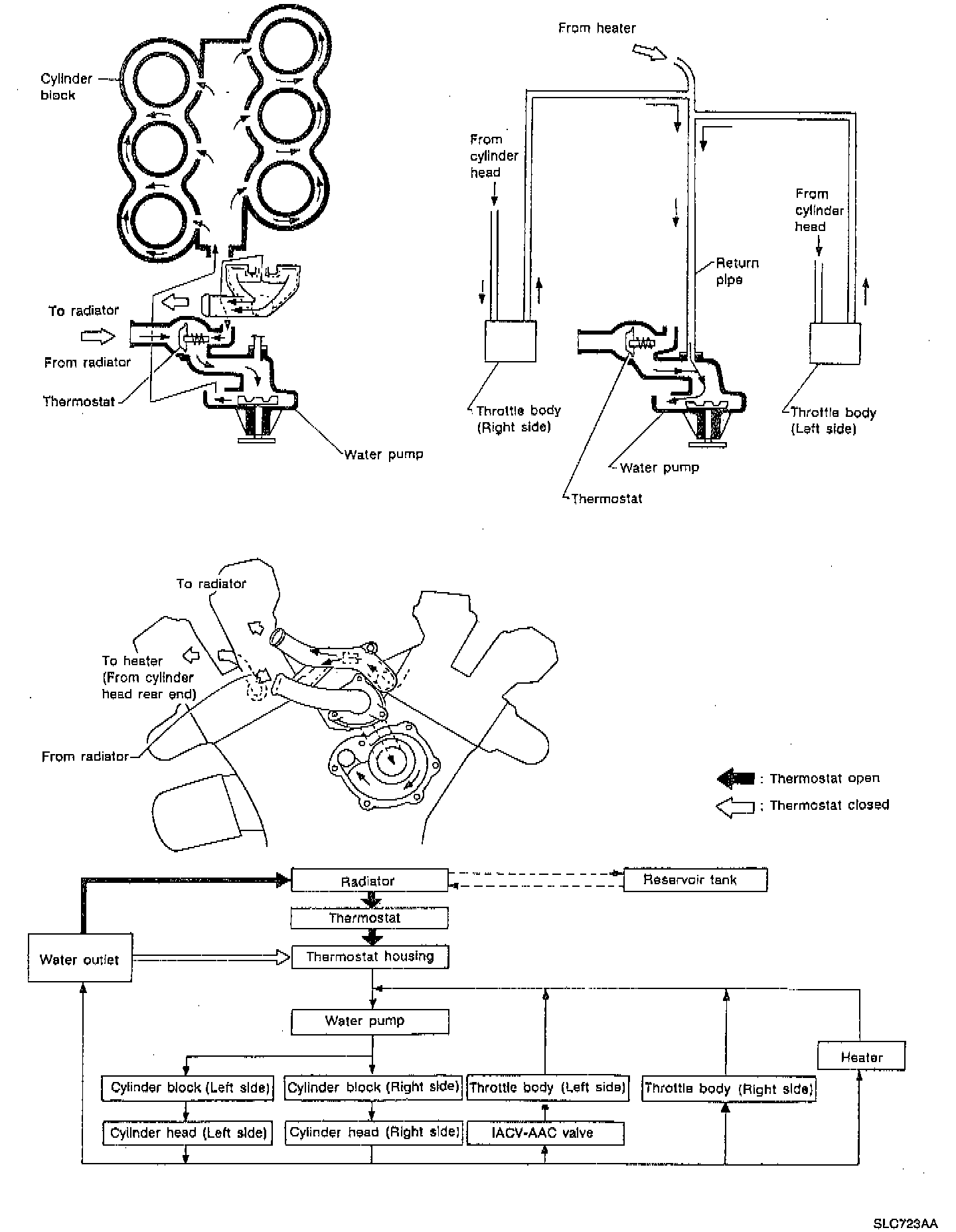 Cylinder block

To radiator

From radiator

Thermostat

Water pump

From heater

From cylinder head

Return pipe

From cylinder head

Throttle body (Right side)

Water pump

Thermostat

Throttle body (Left side)

To radiator

To heater (From cylinder head rear end)

From radiator

: Thermostat open

: Thermostat closed

Radiator

Reservoir tank

Thermostat

Water outlet

Thermostat housing

Water pump

Heater

Cylinder block (Left side)

Cylinder block (Right side)

Throttle body (Left side)

Throttle body (Right side)

Cylinder head (Left side)

Cylinder head (Right side)

IACV-AAC valve

SLC723AA